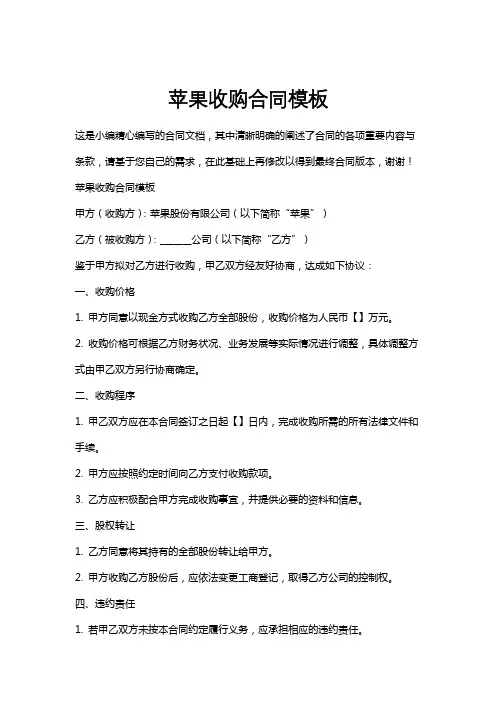 苹果收购合同模板

这是小编精心编写的合同文档，其中清晰明确的阐述了合同的各项重要内容与条款，请基于您自己的需求，在此基础上再修改以得到最终合同版本，谢谢！

苹果收购合同模板

甲方（收购方）：苹果股份有限公司（以下简称“苹果”）

乙方（被收购方）：______公司（以下简称“乙方”）

鉴于甲方拟对乙方进行收购，甲乙双方经友好协商，达成如下协议：

一、收购价格

1. 甲方同意以现金方式收购乙方全部股份，收购价格为人民币【】万元。

2. 收购价格可根据乙方财务状况、业务发展等实际情况进行调整，具体调整方式由甲乙双方另行协商确定。

二、收购程序

1. 甲乙双方应在本合同签订之日起【】日内，完成收购所需的所有法律文件和手续。

2. 甲方应按照约定时间向乙方支付收购款项。

3. 乙方应积极配合甲方完成收购事宜，并提供必要的资料和信息。

三、股权转让

1. 乙方同意将其持有的全部股份转让给甲方。

2. 甲方收购乙方股份后，应依法变更工商登记，取得乙方公司的控制权。

四、违约责任

1. 若甲乙双方未按本合同约定履行义务，应承担相应的违约责任。